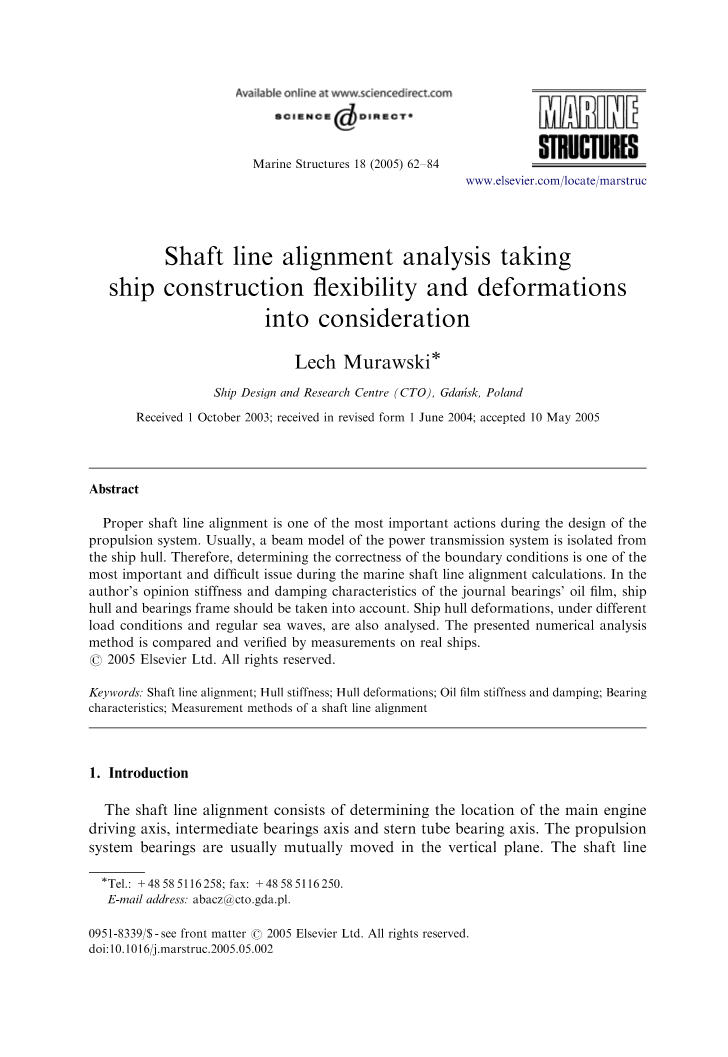 Available online at www.sciencedirect.com
SCIENCE DIRECT®

MARINE STRUCTURES

Marine Structures 18 (2005) 62–84

www.elsevier.com/locate/marstruc

Shaft line alignment analysis taking ship construction flexibility and deformations into consideration

Lech Murawski*

Ship Design and Research Centre (CTO), Gdańsk, Poland

Received 1 October 2003; received in revised form 1 June 2004; accepted 10 May 2005

Abstract

Proper shaft line alignment is one of the most important actions during the design of the propulsion system. Usually, a beam model of the power transmission system is isolated from the ship hull. Therefore, determining the correctness of the boundary conditions is one of the most important and difficult issue during the marine shaft line alignment calculations. In the author's opinion stiffness and damping characteristics of the journal bearings' oil film, ship hull and bearings frame should be taken into account. Ship hull deformations, under different load conditions and regular sea waves, are also analysed. The presented numerical analysis method is compared and verified by measurements on real ships.
© 2005 Elsevier Ltd. All rights reserved.

Keywords: Shaft line alignment; Hull stiffness; Hull deformations; Oil film stiffness and damping; Bearing characteristics; Measurement methods of a shaft line alignment

1. Introduction

The shaft line alignment consists of determining the location of the main engine driving axis, intermediate bearings axis and stern tube bearing axis. The propulsion system bearings are usually mutually moved in the vertical plane. The shaft line

*Tel.: +48 58 5116 258; fax: +48 58 5116 250.
E-mail address: abacz@cto.gda.pl.

0951-8339/$ - see front matter © 2005 Elsevier Ltd. All rights reserved.
doi:10.1016/j.marstruc.2005.05.002